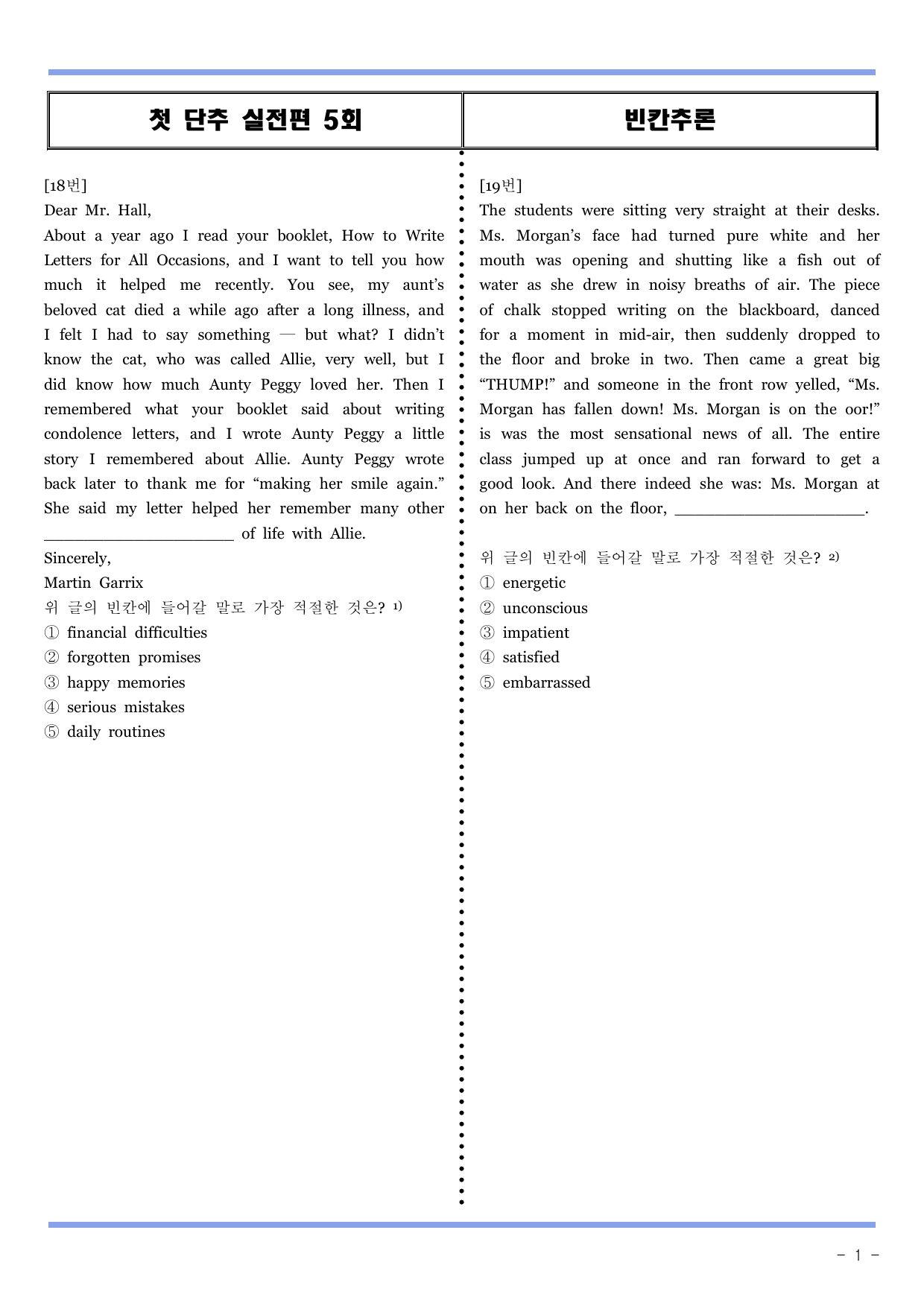 첫 단추 실전편 5회

빈칸추론

[18번]
Dear Mr. Hall,

About a year ago I read your booklet, How to Write Letters for All Occasions, and I want to tell you how much it helped me recently. You see, my aunt's beloved cat died a while ago after a long illness, and I felt I had to say something — but what? I didn't know the cat, who was called Allie, very well, but I did know how much Aunty Peggy loved her. Then I remembered what your booklet said about writing condolence letters, and I wrote Aunty Peggy a little story I remembered about Allie. Aunty Peggy wrote back later to thank me for "making her smile again." She said my letter helped her remember many other ____ of life with Allie.

Sincerely,
Martin Garrix

위 글의 빈칸에 들어갈 말로 가장 적절한 것은? $^{1)}$
① financial difficulties
② forgotten promises
③ happy memories
④ serious mistakes
⑤ daily routines

[19번]
The students were sitting very straight at their desks. Ms. Morgan's face had turned pure white and her mouth was opening and shutting like a fish out of water as she drew in noisy breaths of air. The piece of chalk stopped writing on the blackboard, danced for a moment in mid-air, then suddenly dropped to the floor and broke in two. Then came a great big "THUMP!" and someone in the front row yelled, "Ms. Morgan has fallen down! Ms. Morgan is on the oor!" is was the most sensational news of all. The entire class jumped up at once and ran forward to get a good look. And there indeed she was: Ms. Morgan at on her back on the floor, ____.

위 글의 빈칸에 들어갈 말로 가장 적절한 것은? $^{2)}$
① energetic
② unconscious
③ impatient
④ satisfied
⑤ embarrassed

- 1 -